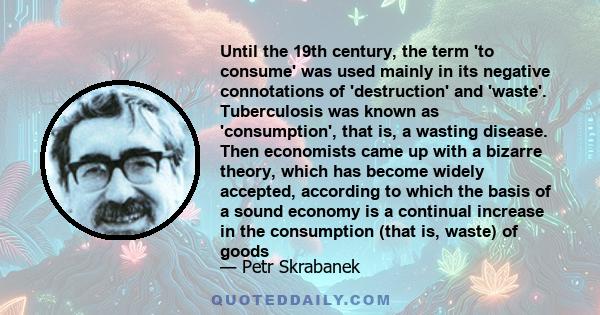 Until the 19th century, the term 'to consume' was used mainly in its negative connotations of 'destruction' and 'waste'. Tuberculosis was known as 'consumption', that is, a wasting disease. Then economists came up with a bizarre theory, which has become widely accepted, according to which the basis of a sound economy is a continual increase in the consumption (that is, waste) of goods

— Petr Skrabanek

QUOTEDDAILY.COM